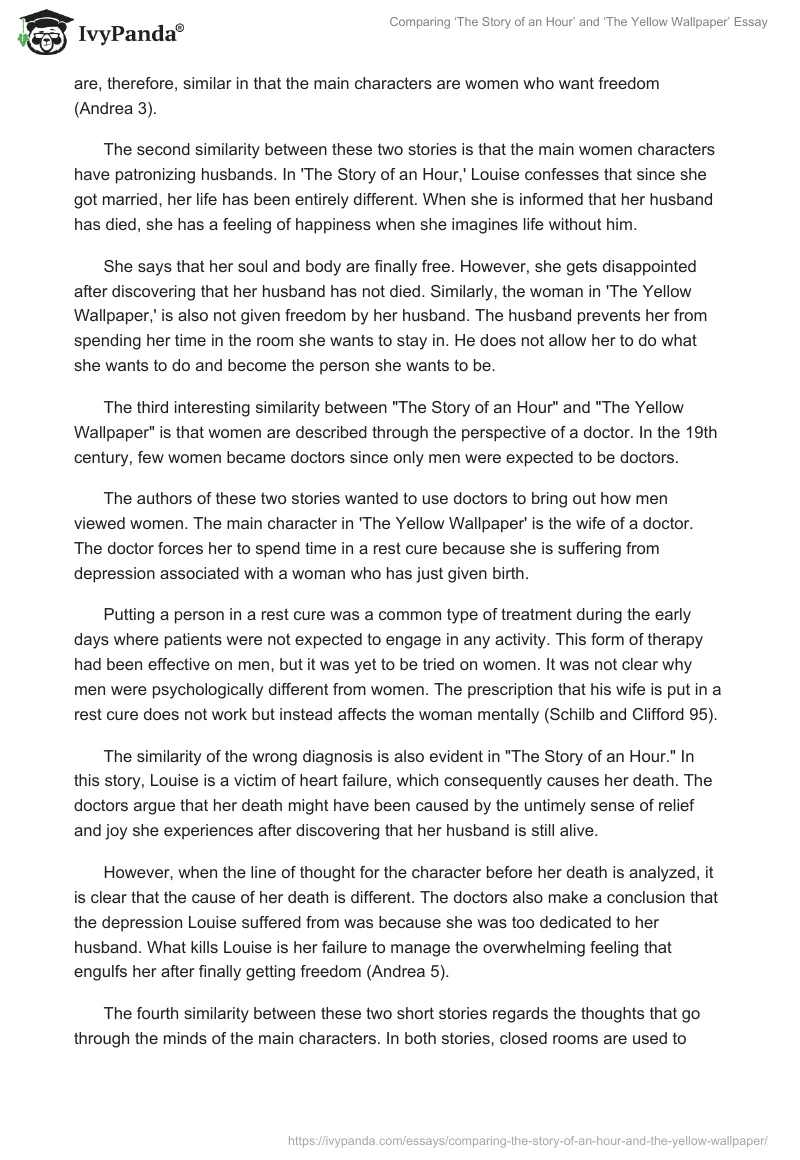 IvyPanda®

Comparing 'The Story of an Hour' and 'The Yellow Wallpaper' Essay

are, therefore, similar in that the main characters are women who want freedom (Andrea 3).

The second similarity between these two stories is that the main women characters have patronizing husbands. In 'The Story of an Hour,' Louise confesses that since she got married, her life has been entirely different. When she is informed that her husband has died, she has a feeling of happiness when she imagines life without him.

She says that her soul and body are finally free. However, she gets disappointed after discovering that her husband has not died. Similarly, the woman in 'The Yellow Wallpaper,' is also not given freedom by her husband. The husband prevents her from spending her time in the room she wants to stay in. He does not allow her to do what she wants to do and become the person she wants to be.

The third interesting similarity between "The Story of an Hour" and "The Yellow Wallpaper" is that women are described through the perspective of a doctor. In the 19th century, few women became doctors since only men were expected to be doctors.

The authors of these two stories wanted to use doctors to bring out how men viewed women. The main character in 'The Yellow Wallpaper' is the wife of a doctor. The doctor forces her to spend time in a rest cure because she is suffering from depression associated with a woman who has just given birth.

Putting a person in a rest cure was a common type of treatment during the early days where patients were not expected to engage in any activity. This form of therapy had been effective on men, but it was yet to be tried on women. It was not clear why men were psychologically different from women. The prescription that his wife is put in a rest cure does not work but instead affects the woman mentally (Schilb and Clifford 95).

The similarity of the wrong diagnosis is also evident in "The Story of an Hour." In this story, Louise is a victim of heart failure, which consequently causes her death. The doctors argue that her death might have been caused by the untimely sense of relief and joy she experiences after discovering that her husband is still alive.

However, when the line of thought for the character before her death is analyzed, it is clear that the cause of her death is different. The doctors also make a conclusion that the depression Louise suffered from was because she was too dedicated to her husband. What kills Louise is her failure to manage the overwhelming feeling that engulfs her after finally getting freedom (Andrea 5).

The fourth similarity between these two short stories regards the thoughts that go through the minds of the main characters. In both stories, closed rooms are used to

https://ivypanda.com/essays/comparing-the-story-of-an-hour-and-the-yellow-wallpaper/